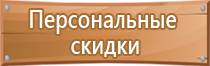 Персональные скидки